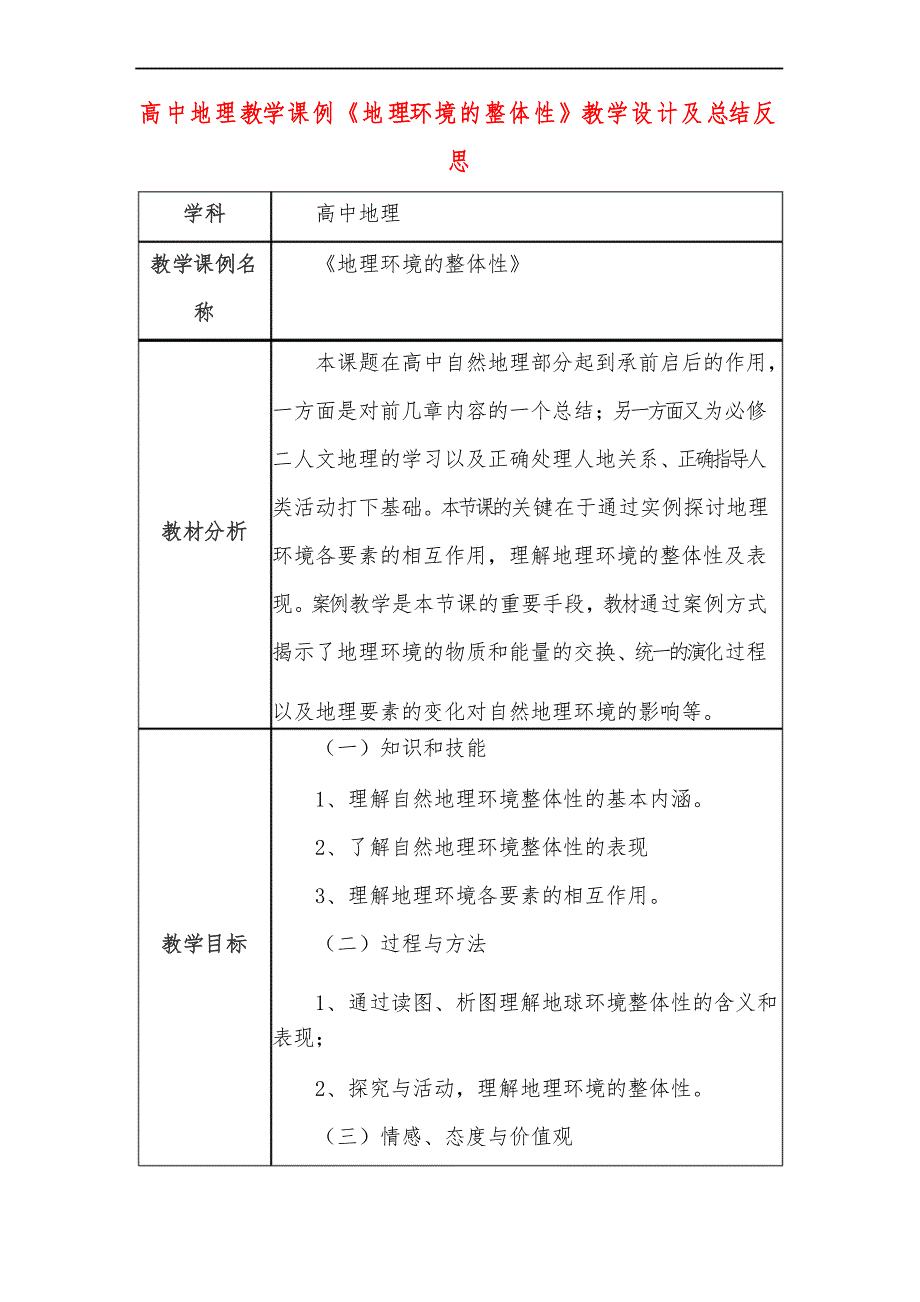 高中地理教学课例《地理环境的整体性》教学设计及总结反思

| 学科 | 高中地理 |
|---|---|
| 教学课例名称 | 《地理环境的整体性》 |
| 教材分析 | 本课题在高中自然地理部分起到承前启后的作用，一方面是对前几章内容的一个总结；另一方面又为必修二人文地理的学习以及正确处理人地关系、正确指导人类活动打下基础。本节课的关键在于通过实例探讨地理环境各要素的相互作用，理解地理环境的整体性及表现。案例教学是本节课的重要手段，教材通过案例方式揭示了地理环境的物质和能量的交换、统一的演化过程以及地理要素的变化对自然地理环境的影响等。 |
| 教学目标 | （一）知识和技能<br>1、理解自然地理环境整体性的基本内涵。<br>2、了解自然地理环境整体性的表现<br>3、理解地理环境各要素的相互作用。<br>（二）过程与方法<br>1、通过读图、析图理解地球环境整体性的含义和表现；<br>2、探究与活动，理解地理环境的整体性。<br>（三）情感、态度与价值观 |